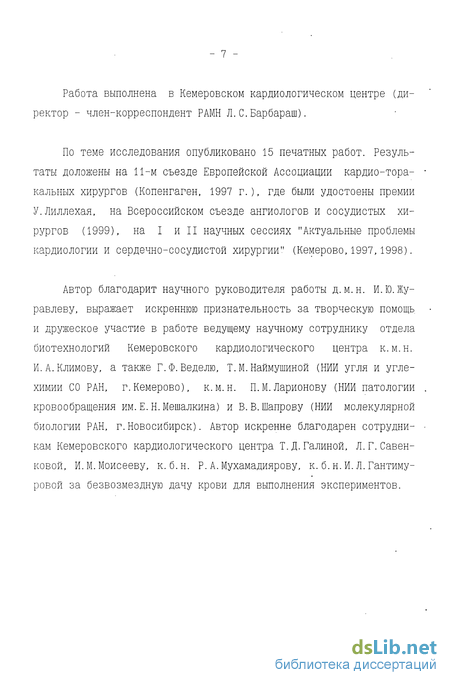 - 7 -

Работа выполнена в Кемеровском кардиологическом центре (директор - член-корреспондент РАМН Л.С.Барбараш).

По теме исследования опубликовано 15 печатных работ. Результаты доложены на 11-м съезде Европейской Ассоциации кардио-торакальных хирургов (Копенгаген, 1997 г.), где были удостоены премии У.Лиллехая, на Всероссийском съезде ангиологов и сосудистых хирургов (1999), на I и II научных сессиях "Актуальные проблемы кардиологии и сердечно-сосудистой хирургии" (Кемерово,1997,1998).

Автор благодарит научного руководителя работы д.м.н. И.Ю.Журавлеву, выражает искреннюю признательность за творческую помощь и дружеское участие в работе ведущему научному сотруднику отдела биотехнологий Кемеровского кардиологического центра к.м.н. И.А.Климову, а также Г.Ф.Веделю, Т.М.Наймушиной (НИИ угля и углехимии СО РАН, г.Кемерово), к.м.н. П.М.Ларионову (НИИ патологии кровообращения им.Е.Н.Мешалкина) и В.В.Шапрову (НИИ молекулярной биологии РАН, г.Новосибирск). Автор искренне благодарен сотрудникам Кемеровского кардиологического центра Т.Д.Галиной, Л.Г.Савенковой, И.М.Моисееву, к.б.н. Р.А.Мухамадиярову, к.б.н.И.Л.Гантимуровой за безвозмездную дачу крови для выполнения экспериментов.

dsLib.net
библиотека диссертаций